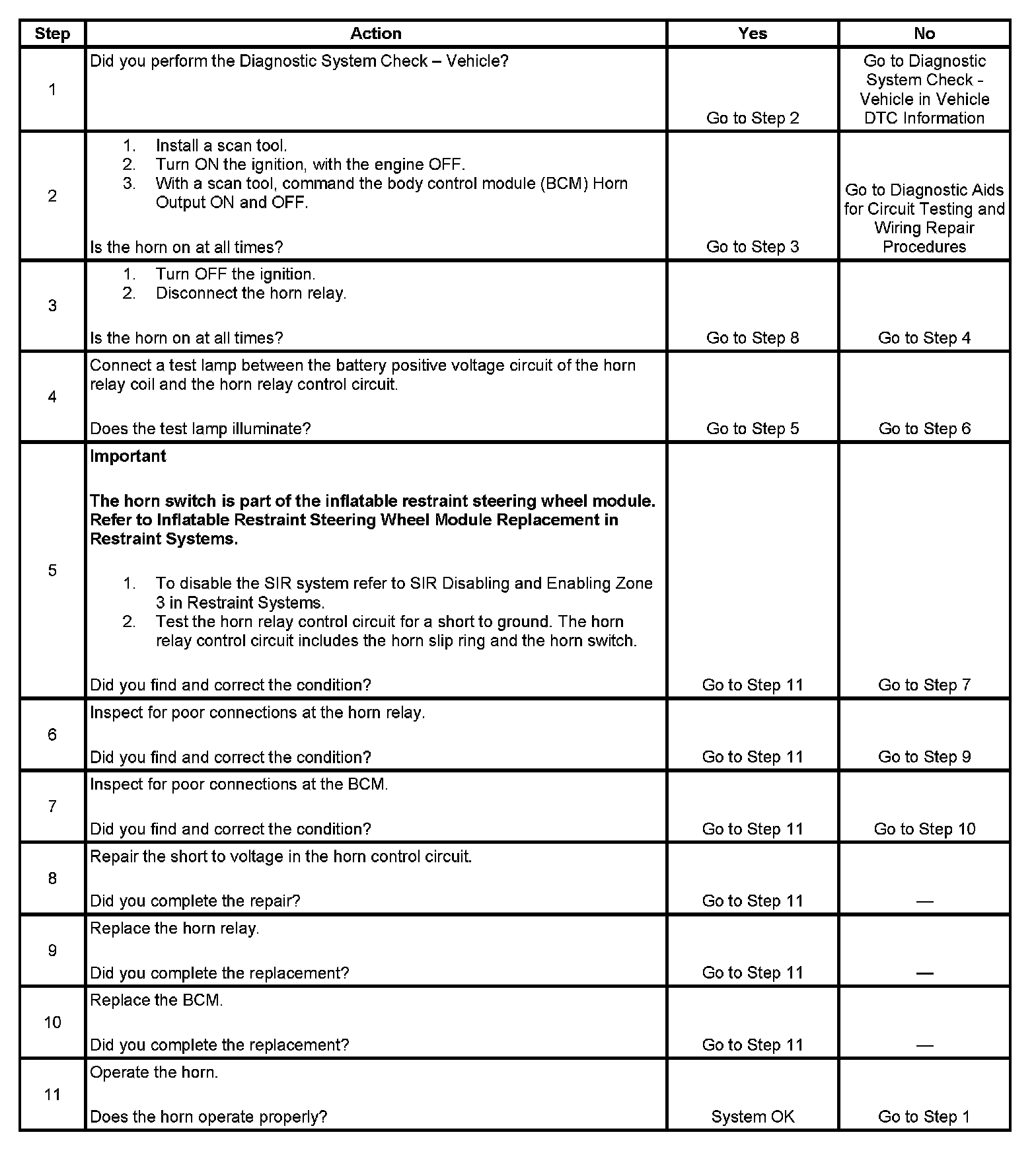 | Step | Action | Yes | No |
|---|---|---|---|
| 1 | Did you perform the Diagnostic System Check – Vehicle? | Go to Step 2 | Go to Diagnostic System Check - Vehicle in Vehicle DTC Information |
| 2 | 1. Install a scan tool. 2. Turn ON the ignition, with the engine OFF. 3. With a scan tool, command the body control module (BCM) Horn Output ON and OFF. Is the horn on at all times? | Go to Step 3 | Go to Diagnostic Aids for Circuit Testing and Wiring Repair Procedures |
| 3 | 1. Turn OFF the ignition. 2. Disconnect the horn relay. Is the horn on at all times? | Go to Step 8 | Go to Step 4 |
| 4 | Connect a test lamp between the battery positive voltage circuit of the horn relay coil and the horn relay control circuit. Does the test lamp illuminate? | Go to Step 5 | Go to Step 6 |
| 5 | **Important** **The horn switch is part of the inflatable restraint steering wheel module. Refer to Inflatable Restraint Steering Wheel Module Replacement in Restraint Systems.** 1. To disable the SIR system refer to SIR Disabling and Enabling Zone 3 in Restraint Systems. 2. Test the horn relay control circuit for a short to ground. The horn relay control circuit includes the horn slip ring and the horn switch. Did you find and correct the condition? | Go to Step 11 | Go to Step 7 |
| 6 | Inspect for poor connections at the horn relay. Did you find and correct the condition? | Go to Step 11 | Go to Step 9 |
| 7 | Inspect for poor connections at the BCM. Did you find and correct the condition? | Go to Step 11 | Go to Step 10 |
| 8 | Repair the short to voltage in the horn control circuit. Did you complete the repair? | Go to Step 11 | — |
| 9 | Replace the horn relay. Did you complete the replacement? | Go to Step 11 | — |
| 10 | Replace the BCM. Did you complete the replacement? | Go to Step 11 | — |
| 11 | Operate the horn. Does the horn operate properly? | System OK | Go to Step 1 |